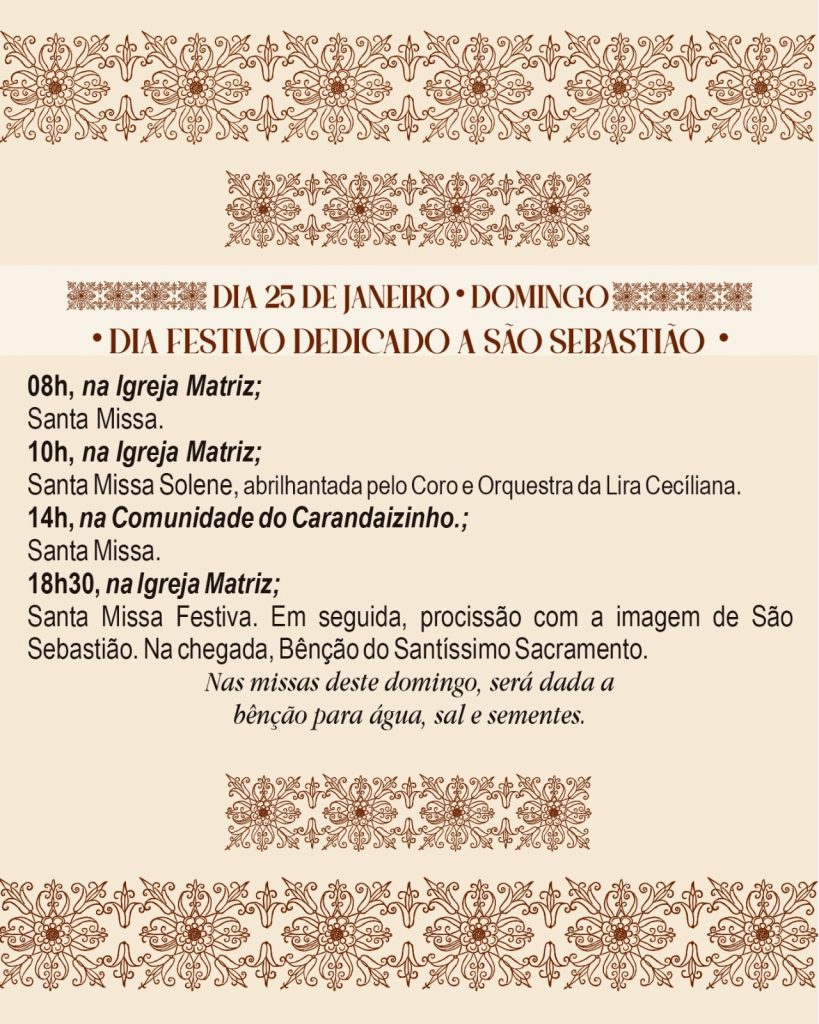 DIA 25 DE JANEIRO • DOMINGO
• DIA FESTIVO DEDICADO A SÃO SEBASTIÃO •

08h, na Igreja Matriz;
Santa Missa.
10h, na Igreja Matriz;
Santa Missa Solene, abrilhantada pelo Coro e Orquestra da Lira Cecíliana.
14h, na Comunidade do Carandaizinho.;
Santa Missa.
18h30, na Igreja Matriz;
Santa Missa Festiva. Em seguida, procissão com a imagem de São Sebastião. Na chegada, Bênção do Santíssimo Sacramento.

Nas missas deste domingo, será dada a bênção para água, sal e sementes.